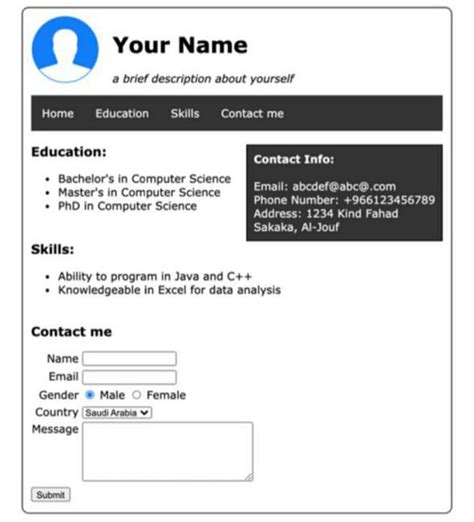 Your Name

a brief description about yourself

Home Education Skills Contact me

Education:

- Bachelor's in Computer Science
- Master's in Computer Science
- PhD in Computer Science

Contact Info:

Email: abcdef@abc@.com
Phone Number: +966123456789
Address: 1234 Kind Fahad
Sakaka, Al-Jouf

Skills:

- Ability to program in Java and C++
- Knowledgeable in Excel for data analysis

Contact me

Name
Email
Gender Male Female
Country Saudi Arabia
Message

Submit